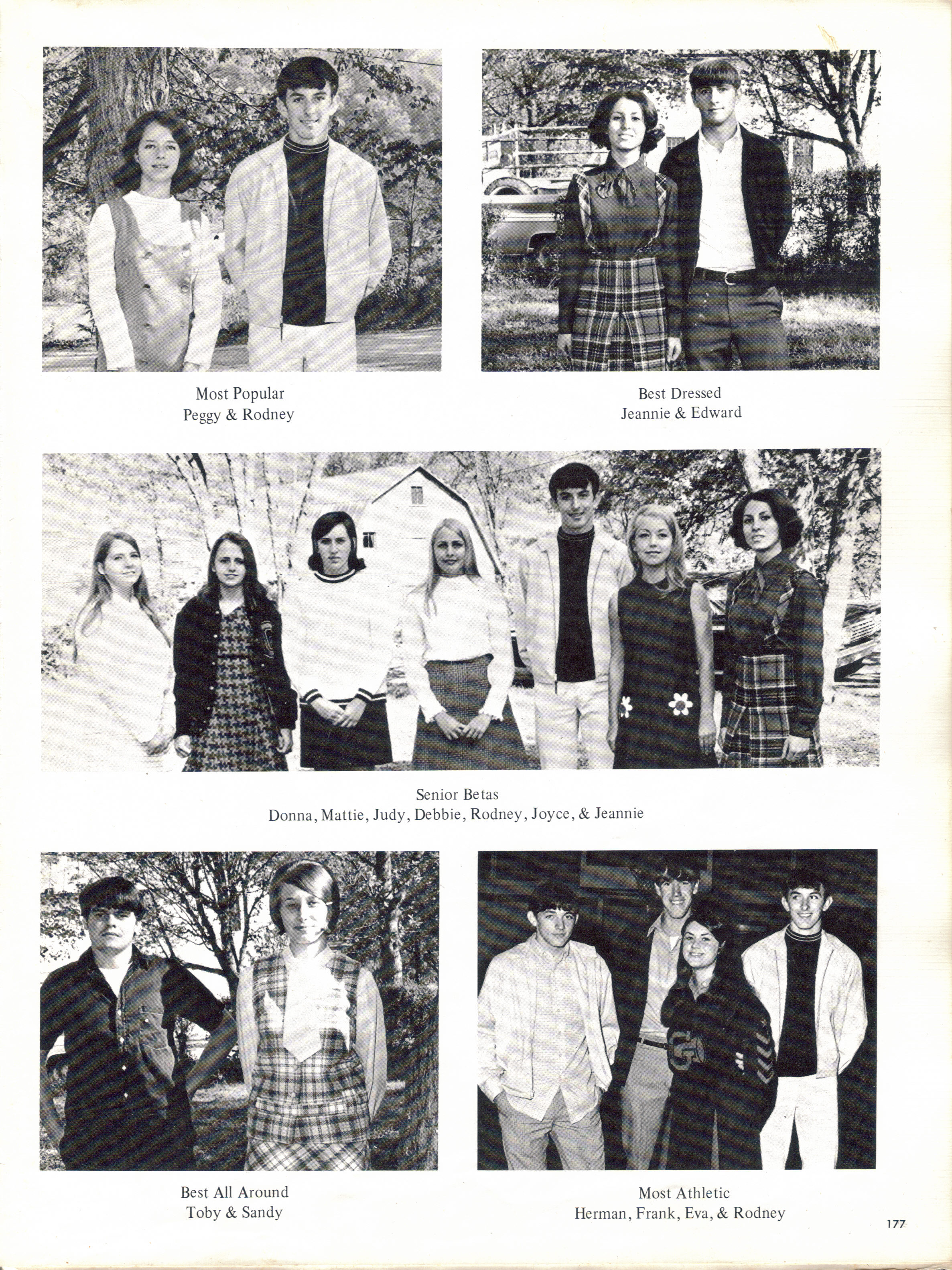 Most Popular
Peggy & Rodney

Best Dressed
Jeannie & Edward

Senior Betas
Donna, Mattie, Judy, Debbie, Rodney, Joyce, & Jeannie

Best All Around
Toby & Sandy

Most Athletic
Herman, Frank, Eva, & Rodney

177